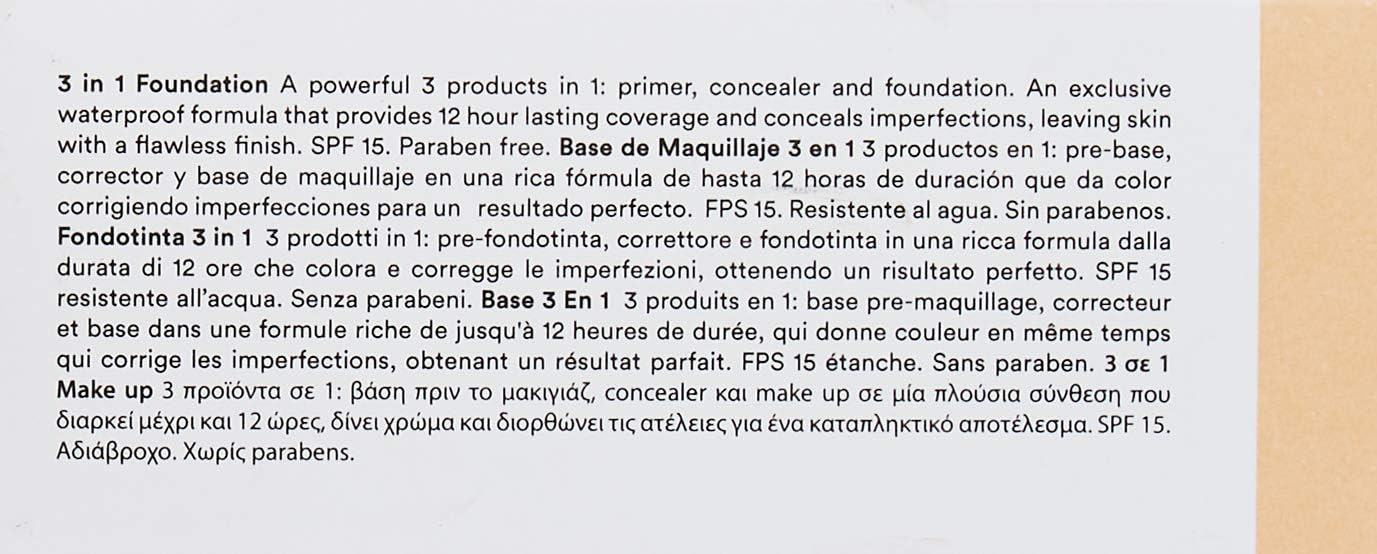 3 in 1 Foundation A powerful 3 products in 1: primer, concealer and foundation. An exclusive waterproof formula that provides 12 hour lasting coverage and conceals imperfections, leaving skin with a flawless finish. SPF 15. Paraben free. Base de Maquillaje 3 en 1 3 productos en 1: pre-base, corrector y base de maquillaje en una rica fórmula de hasta 12 horas de duración que da color corrigiendo imperfecciones para un resultado perfecto. FPS 15. Resistente al agua. Sin parabenos. Fondotinta 3 in 1 3 prodotti in 1: pre-fondotinta, correttore e fondotinta in una ricca formula dalla durata di 12 ore che colora e corregge le imperfezioni, ottenendo un risultato perfetto. SPF 15 resistente all'acqua. Senza parabeni. Base 3 En 1 3 produits en 1: base pre-maquillage, correcteur et base dans une formule riche de jusqu'à 12 heures de durée, qui donne couleur en même temps qui corrige les imperfections, obtenant un résultat parfait. FPS 15 étanche. Sans paraben. 3 σε 1 Make up 3 προϊόντα σε 1: βάση πριν το μακιγιάζ, concealer και make up σε μία πλούσια σύνθεση που διαρκεί μέχρι και 12 ώρες, δίνει χρώμα και διορθώνει τις ατέλειες για ένα καταπληκτικό αποτέλεσμα. SPF 15. Αδιάβροχο. Χωρίς parabens.